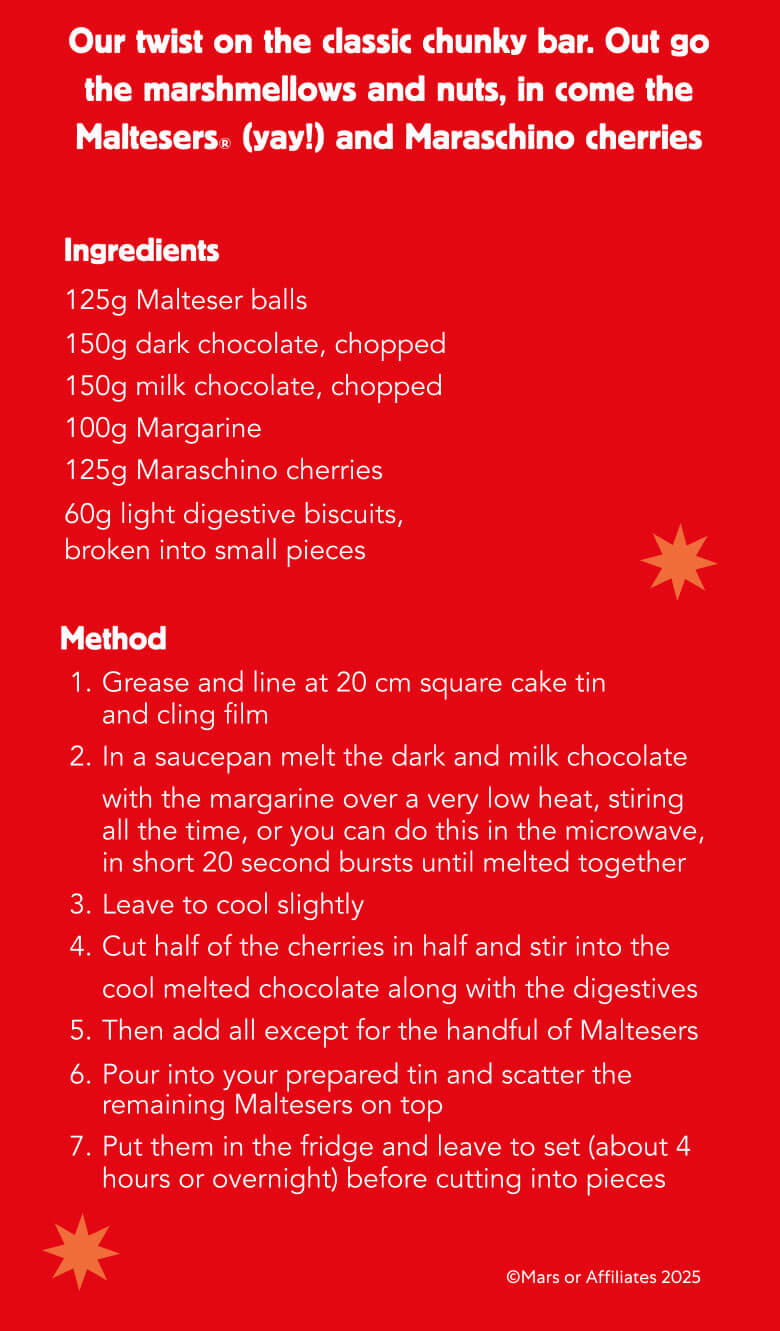 Our twist on the classic chunky bar. Out go the marshmellows and nuts, in come the Maltesers® (yay!) and Maraschino cherries

Ingredients

125g Malteser balls

150g dark chocolate, chopped

150g milk chocolate, chopped

100g Margarine

125g Maraschino cherries

60g light digestive biscuits, broken into small pieces

Method

1. Grease and line at 20 cm square cake tin and cling film
2. In a saucepan melt the dark and milk chocolate with the margarine over a very low heat, stiring all the time, or you can do this in the microwave, in short 20 second bursts until melted together
3. Leave to cool slightly
4. Cut half of the cherries in half and stir into the cool melted chocolate along with the digestives
5. Then add all except for the handful of Maltesers
6. Pour into your prepared tin and scatter the remaining Maltesers on top
7. Put them in the fridge and leave to set (about 4 hours or overnight) before cutting into pieces

©Mars or Affiliates 2025